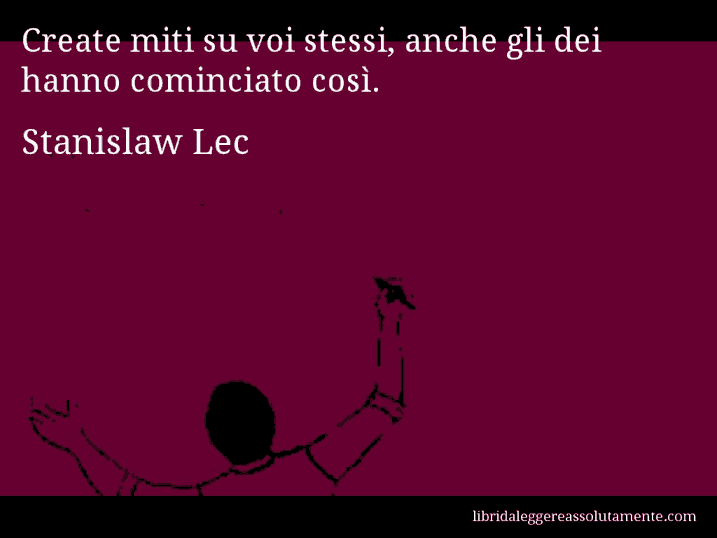 Create miti su voi stessi, anche gli dei hanno cominciato così.

Stanislaw Lec

libridaleggereassolutamente.com